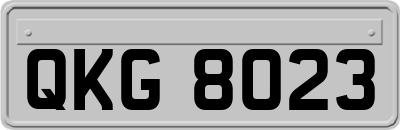 QKG 8023